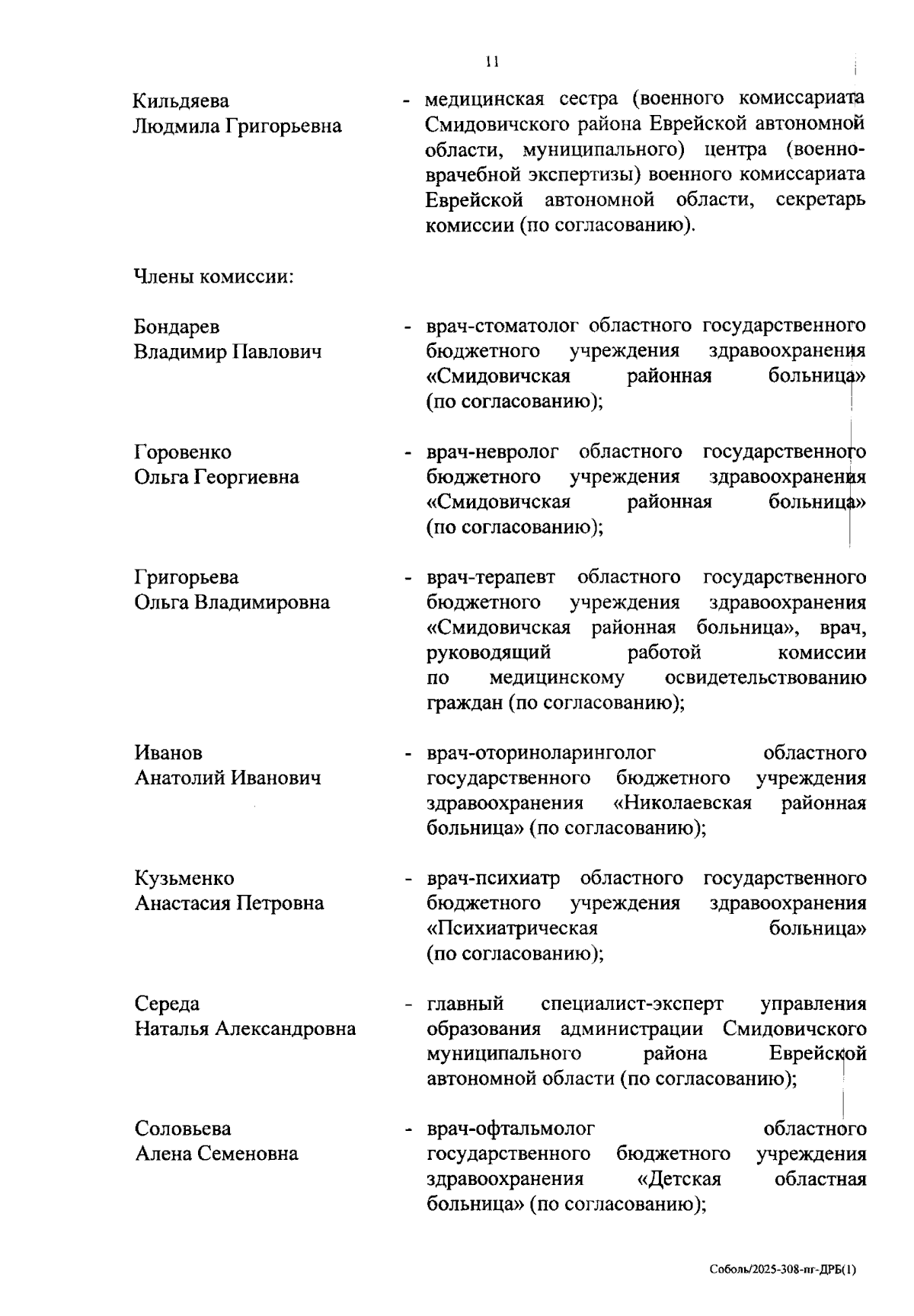 11

Кильдяева Людмила Григорьевна - медицинская сестра (военного комиссариата Смидовичского района Еврейской автономной области, муниципального) центра (военно-врачебной экспертизы) военного комиссариата Еврейской автономной области, секретарь комиссии (по согласованию).

Члены комиссии:

Бондарев Владимир Павлович - врач-стоматолог областного государственного бюджетного учреждения здравоохранения «Смидовичская районная больница» (по согласованию);

Горовенко Ольга Георгиевна - врач-невролог областного государственного бюджетного учреждения здравоохранения «Смидовичская районная больница» (по согласованию);

Григорьева Ольга Владимировна - врач-терапевт областного государственного бюджетного учреждения здравоохранения «Смидовичская районная больница», врач, руководящий работой комиссии по медицинскому освидетельствованию граждан (по согласованию);

Иванов Анатолий Иванович - врач-оториноларинголог областного государственного бюджетного учреждения здравоохранения «Николаевская районная больница» (по согласованию);

Кузьменко Анастасия Петровна - врач-психиатр областного государственного бюджетного учреждения здравоохранения «Психиатрическая больница» (по согласованию);

Середа Наталья Александровна - главный специалист-эксперт управления образования администрации Смидовичского муниципального района Еврейской автономной области (по согласованию);

Соловьева Алена Семеновна - врач-офтальмолог областного государственного бюджетного учреждения здравоохранения «Детская областная больница» (по согласованию);

Соболь/2025-308-пг-ДРБ(1)